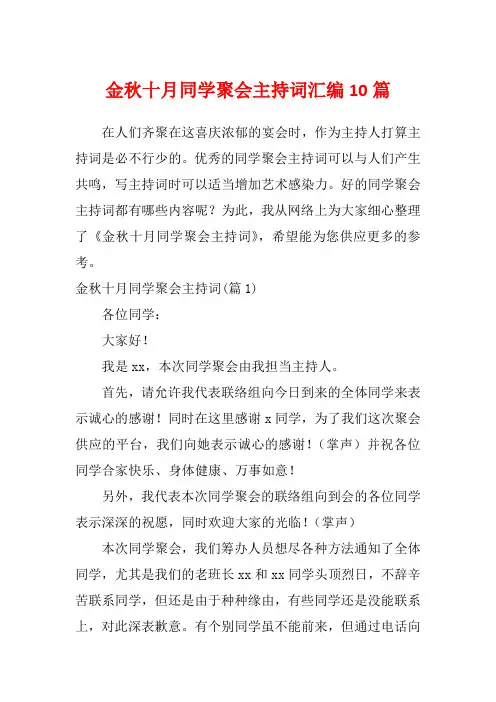 金秋十月同学聚会主持词汇编10篇

在人们齐聚在这喜庆浓郁的宴会时，作为主持人打算主持词是必不行少的。优秀的同学聚会主持词可以与人们产生共鸣，写主持词时可以适当增加艺术感染力。好的同学聚会主持词都有哪些内容呢？为此，我从网络上为大家细心整理了《金秋十月同学聚会主持词》，希望能为您供应更多的参考。

金秋十月同学聚会主持词(篇1)

各位同学：

大家好！

我是xx，本次同学聚会由我担当主持人。

首先，请允许我代表联络组向今日到来的全体同学来表示诚心的感谢！同时在这里感谢x同学，为了我们这次聚会供应的平台，我们向她表示诚心的感谢！（掌声）并祝各位同学合家快乐、身体健康、万事如意！

另外，我代表本次同学聚会的联络组向到会的各位同学表示深深的祝愿，同时欢迎大家的光临！（掌声）

本次同学聚会，我们筹办人员想尽各种方法通知了全体同学，尤其是我们的老班长xx和xx同学头顶烈日，不辞辛苦联系同学，但还是由于种种缘由，有些同学还是没能联系上，对此深表歉意。有个别同学虽不能前来，但通过电话向